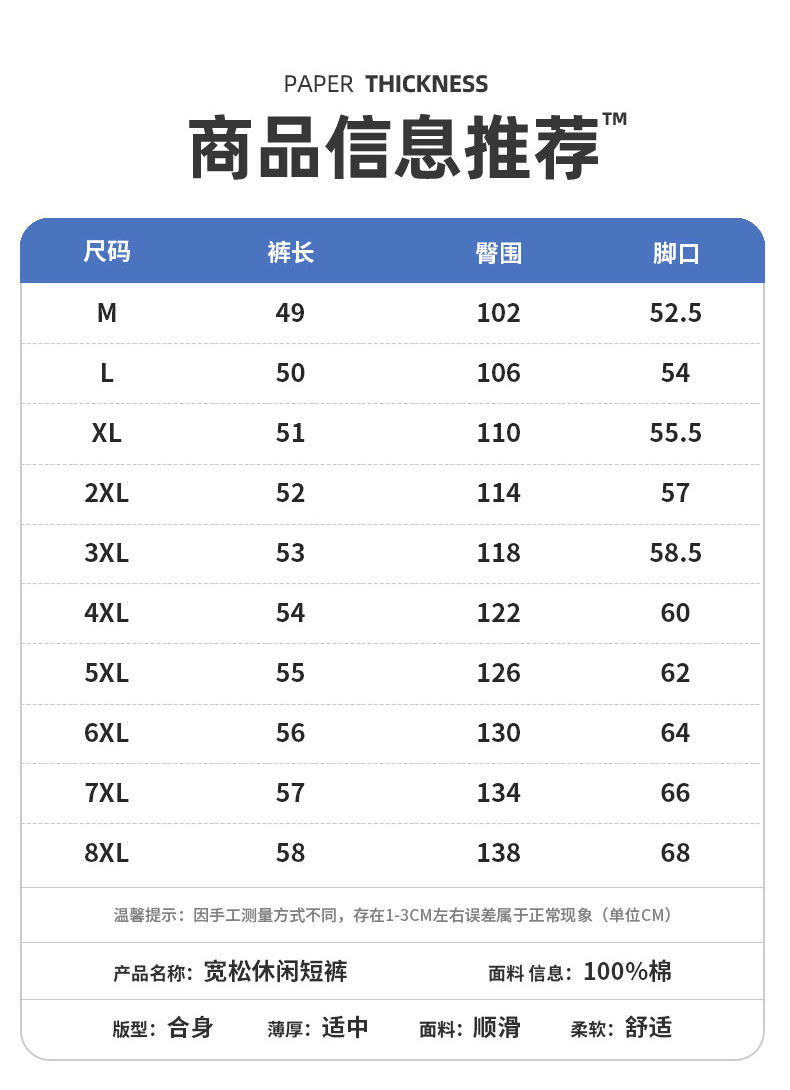 PAPER THICKNESS

商品信息推荐™

| 尺码 | 裤长 | 臀围 | 脚口 |
|---|---|---|---|
| M | 49 | 102 | 52.5 |
| L | 50 | 106 | 54 |
| XL | 51 | 110 | 55.5 |
| 2XL | 52 | 114 | 57 |
| 3XL | 53 | 118 | 58.5 |
| 4XL | 54 | 122 | 60 |
| 5XL | 55 | 126 | 62 |
| 6XL | 56 | 130 | 64 |
| 7XL | 57 | 134 | 66 |
| 8XL | 58 | 138 | 68 |

温馨提示：因手工测量方式不同，存在1-3CM左右误差属于正常现象（单位CM）

产品名称：宽松休闲短裤 面料信息：100%棉

版型：合身 薄厚：适中 面料：顺滑 柔软：舒适